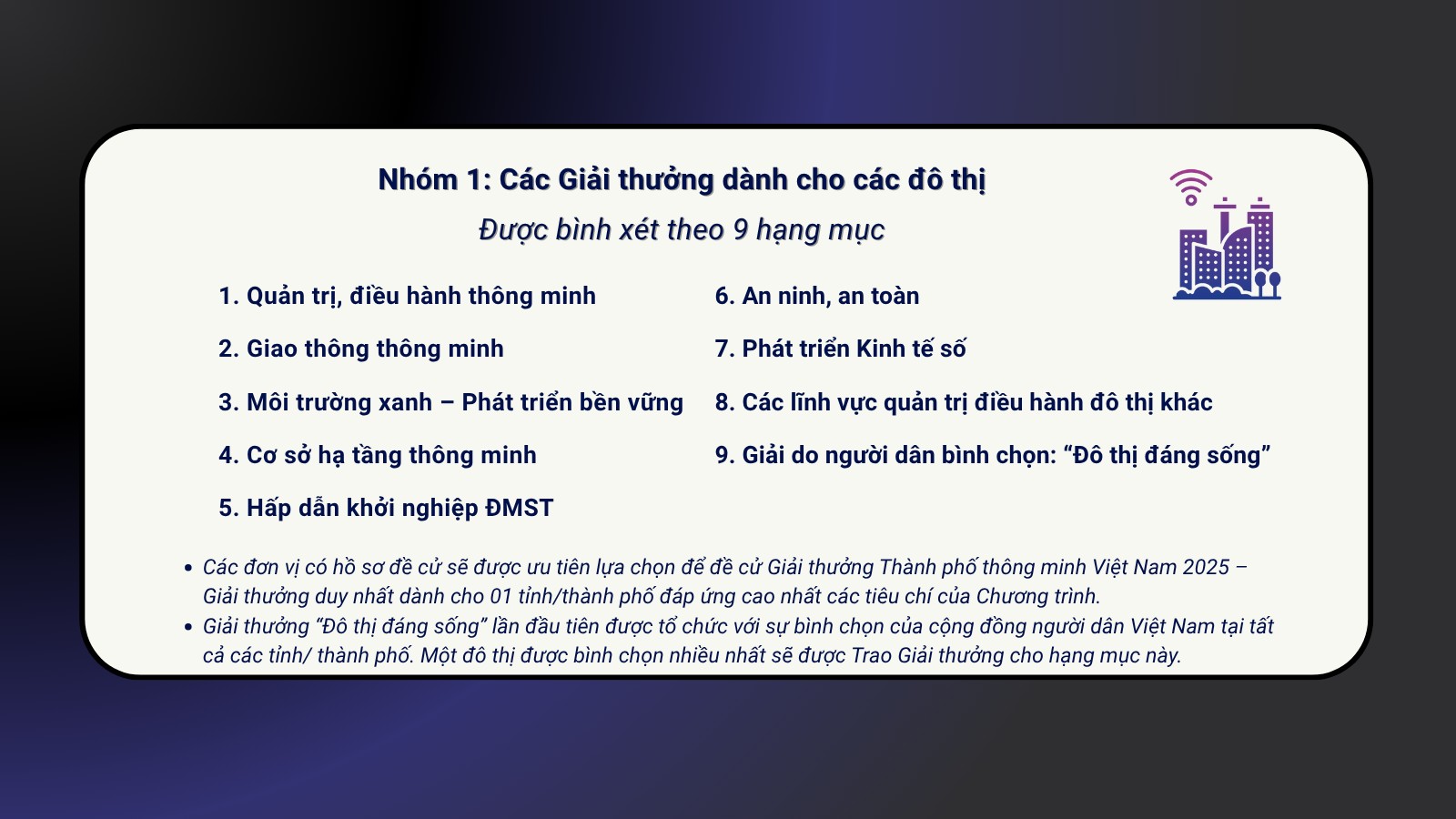 Nhóm 1: Các Giải thưởng dành cho các đô thị

Được bình xét theo 9 hạng mục

1. Quản trị, điều hành thông minh

2. Giao thông thông minh

3. Môi trường xanh – Phát triển bền vững

4. Cơ sở hạ tầng thông minh

5. Hấp dẫn khởi nghiệp ĐMST

6. An ninh, an toàn

7. Phát triển Kinh tế số

8. Các lĩnh vực quản trị điều hành đô thị khác

9. Giải do người dân bình chọn: “Đô thị đáng sống”

• Các đơn vị có hồ sơ đề cử sẽ được ưu tiên lựa chọn để đề cử Giải thưởng Thành phố thông minh Việt Nam 2025 – Giải thưởng duy nhất dành cho 01 tỉnh/thành phố đáp ứng cao nhất các tiêu chí của Chương trình.
• Giải thưởng “Đô thị đáng sống” lần đầu tiên được tổ chức với sự bình chọn của cộng đồng người dân Việt Nam tại tất cả các tỉnh/ thành phố. Một đô thị được bình chọn nhiều nhất sẽ được Trao Giải thưởng cho hạng mục này.